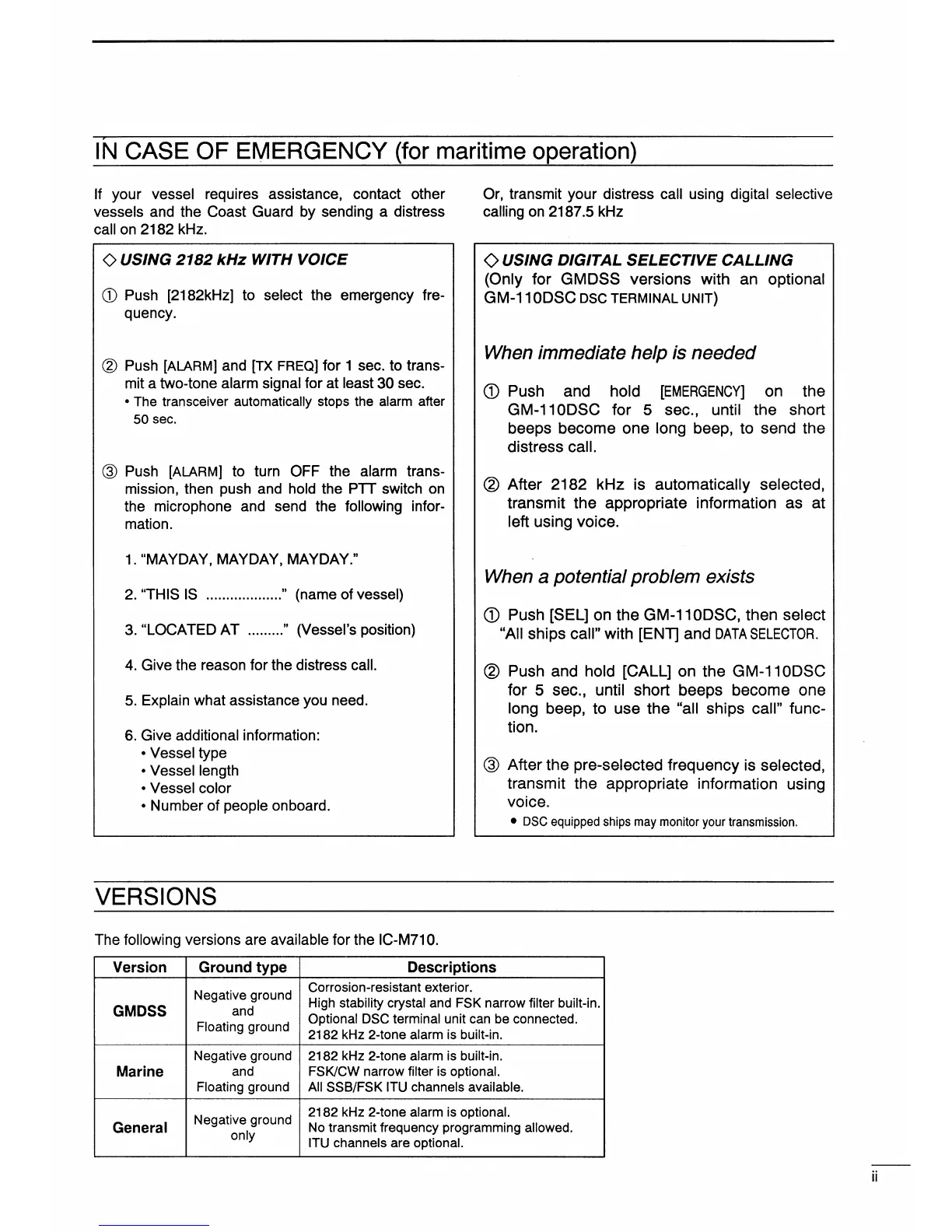 IN CASE OF EMERGENCY (for maritime operation)

If your vessel requires assistance, contact other vessels and the Coast Guard by sending a distress call on 2182 kHz.

◇ USING 2182 kHz WITH VOICE

① Push [2182kHz] to select the emergency frequency.

② Push [ALARM] and [TX FREQ] for 1 sec. to transmit a two-tone alarm signal for at least 30 sec.
• The transceiver automatically stops the alarm after 50 sec.

③ Push [ALARM] to turn OFF the alarm transmission, then push and hold the PTT switch on the microphone and send the following information.

1. "MAYDAY, MAYDAY, MAYDAY."

2. "THIS IS ..................." (name of vessel)

3. "LOCATED AT ........." (Vessel's position)

4. Give the reason for the distress call.

5. Explain what assistance you need.

6. Give additional information:
• Vessel type
• Vessel length
• Vessel color
• Number of people onboard.

Or, transmit your distress call using digital selective calling on 2187.5 kHz

◇ USING DIGITAL SELECTIVE CALLING
(Only for GMDSS versions with an optional GM-110DSC DSC TERMINAL UNIT)

When immediate help is needed

① Push and hold [EMERGENCY] on the GM-110DSC for 5 sec., until the short beeps become one long beep, to send the distress call.

② After 2182 kHz is automatically selected, transmit the appropriate information as at left using voice.

When a potential problem exists

① Push [SEL] on the GM-110DSC, then select "All ships call" with [ENT] and DATA SELECTOR.

② Push and hold [CALL] on the GM-110DSC for 5 sec., until short beeps become one long beep, to use the "all ships call" function.

③ After the pre-selected frequency is selected, transmit the appropriate information using voice.
• DSC equipped ships may monitor your transmission.

VERSIONS

The following versions are available for the IC-M710.

| Version | Ground type | Descriptions |
|---|---|---|
| GMDSS | Negative ground and Floating ground | Corrosion-resistant exterior. High stability crystal and FSK narrow filter built-in. Optional DSC terminal unit can be connected. 2182 kHz 2-tone alarm is built-in. |
| Marine | Negative ground and Floating ground | 2182 kHz 2-tone alarm is built-in. FSK/CW narrow filter is optional. All SSB/FSK ITU channels available. |
| General | Negative ground only | 2182 kHz 2-tone alarm is optional. No transmit frequency programming allowed. ITU channels are optional. |

ii